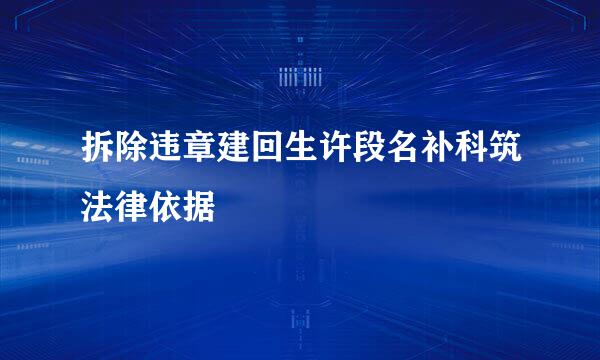 拆除违章建回生许段名补科筑法律依据